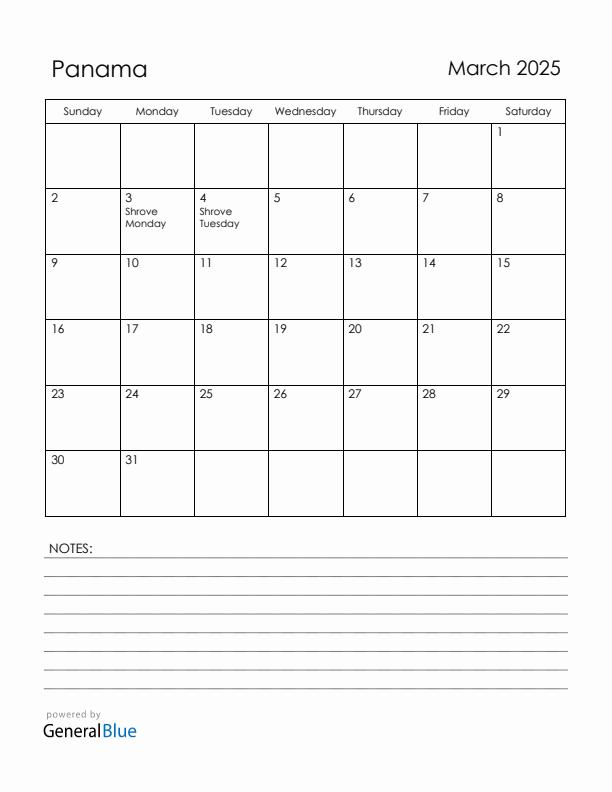 Panama

March 2025

| Sunday | Monday | Tuesday | Wednesday | Thursday | Friday | Saturday |
|---|---|---|---|---|---|---|
| | | | | | | 1 |
| 2 | 3 Shrove Monday | 4 Shrove Tuesday | 5 | 6 | 7 | 8 |
| 9 | 10 | 11 | 12 | 13 | 14 | 15 |
| 16 | 17 | 18 | 19 | 20 | 21 | 22 |
| 23 | 24 | 25 | 26 | 27 | 28 | 29 |
| 30 | 31 | | | | | |

NOTES:

powered by
GeneralBlue